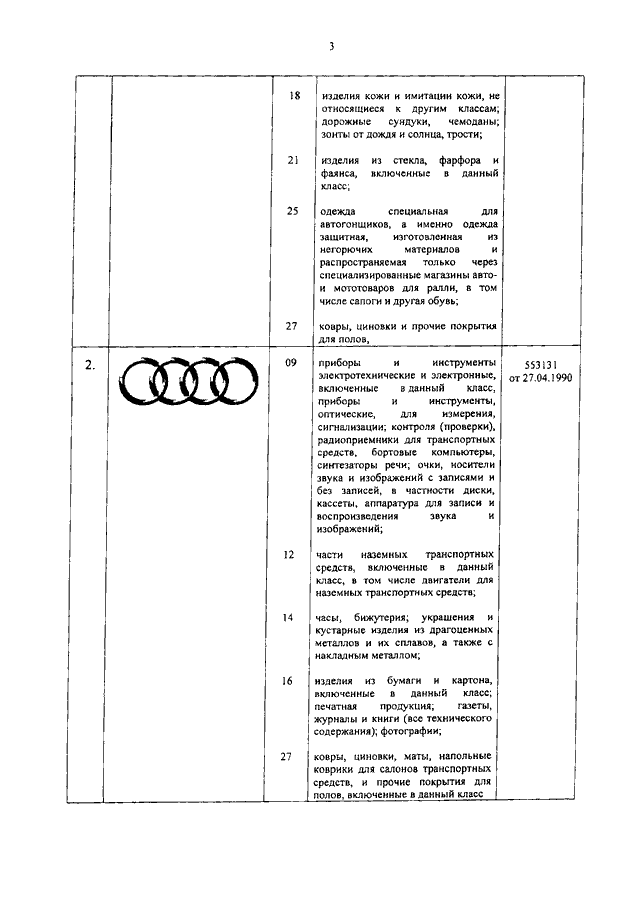 3

| | | | | |
|---|---|---|---|---|
| | | 18 | изделия кожи и имитации кожи, не относящиеся к другим классам; дорожные сундуки, чемоданы; зонты от дождя и солнца, трости; | |
| | | 21 | изделия из стекла, фарфора и фаянса, включенные в данный класс; | |
| | | 25 | одежда специальная для автогонщиков, а именно одежда защитная, изготовленная из негорючих материалов и распространяемая только через специализированные магазины авто- и мототоваров для ралли, в том числе сапоги и другая обувь; | |
| | | 27 | ковры, циновки и прочие покрытия для полов, | |
| 2. | | 09 | приборы и инструменты электротехнические и электронные, включенные в данный класс, приборы и инструменты, оптические, для измерения, сигнализации; контроля (проверки), радиоприемники для транспортных средств, бортовые компьютеры, синтезаторы речи; очки, носители звука и изображений с записями и без записей, в частности диски, кассеты, аппаратура для записи и воспроизведения звука и изображений; | 553131 от 27.04.1990 |
| | | 12 | части наземных транспортных средств, включенные в данный класс, в том числе двигатели для наземных транспортных средств; | |
| | | 14 | часы, бижутерия; украшения и кустарные изделия из драгоценных металлов и их сплавов, а также с накладным металлом; | |
| | | 16 | изделия из бумаги и картона, включенные в данный класс; печатная продукция; газеты, журналы и книги (все технического содержания); фотографии; | |
| | | 27 | ковры, циновки, маты, напольные коврики для салонов транспортных средств, и прочие покрытия для полов, включенные в данный класс | |